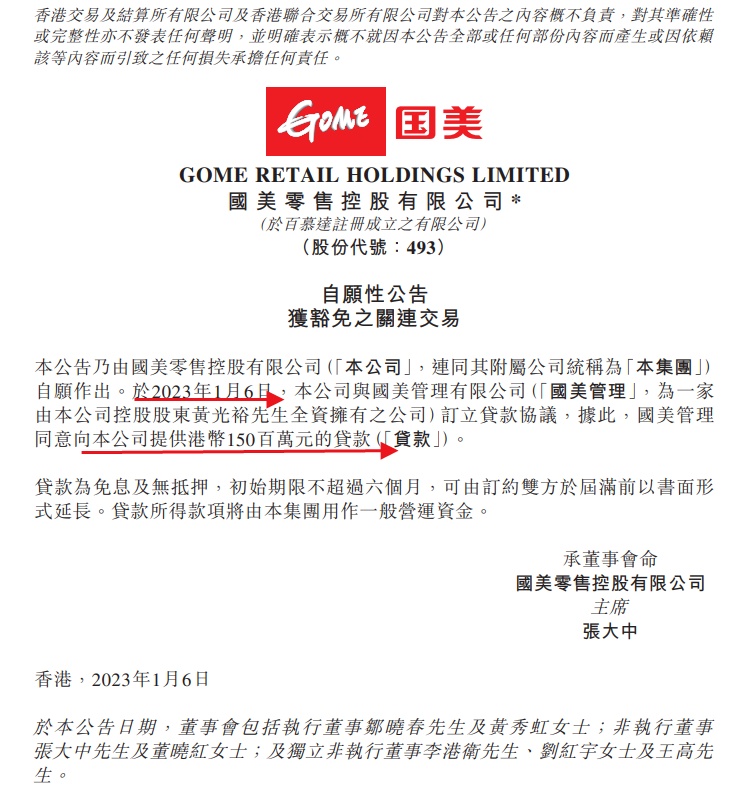 香港交易及結算所有限公司及香港聯合交易所有限公司對本公告之內容概不負責，對其準確性或完整性亦不發表任何聲明，並明確表示概不就因本公告全部或任何部份內容而產生或因依賴該等內容而引致之任何損失承擔任何責任。

GOME 国美

GOME RETAIL HOLDINGS LIMITED
國美零售控股有限公司*
(於百慕達註冊成立之有限公司)
(股份代號：493)

自願性公告
獲豁免之關連交易

本公告乃由國美零售控股有限公司(「本公司」，連同其附屬公司統稱為「本集團」)自願作出。於2023年1月6日，本公司與國美管理有限公司(「國美管理」，為一家由本公司控股股東黃光裕先生全資擁有之公司)訂立貸款協議，據此，國美管理同意向本公司提供港幣150百萬元的貸款(「貸款」)。

貸款為免息及無抵押，初始期限不超過六個月，可由訂約雙方於屆滿前以書面形式延長。貸款所得款項將由本集團用作一般營運資金。

承董事會命
國美零售控股有限公司
主席
張大中

香港，2023年1月6日

於本公告日期，董事會包括執行董事鄒曉春先生及黃秀虹女士；非執行董事張大中先生及董曉紅女士；及獨立非執行董事李港衛先生、劉紅宇女士及王高先生。